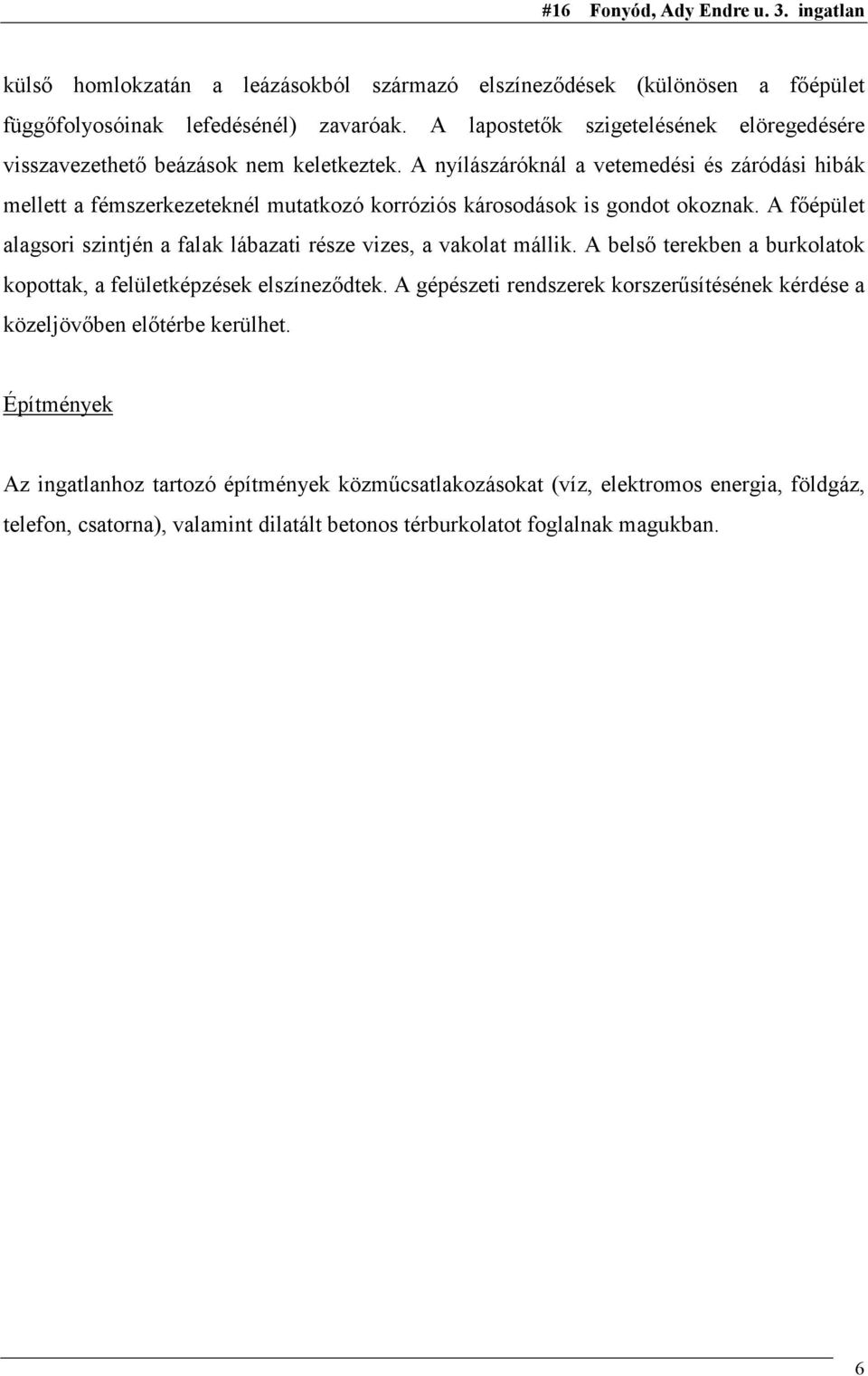 #16 Fonyód, Ady Endre u. 3. ingatlan

külső homlokzatán a leázásokból származó elszíneződések (különösen a főépület függőfolyosóinak lefedésénél) zavaróak. A lapostetők szigetelésének elöregedésére visszavezethető beázások nem keletkeztek. A nyílászáróknál a vetemedési és záródási hibák mellett a fémszerkezeteknél mutatkozó korróziós károsodások is gondot okoznak. A főépület alagsori szintjén a falak lábazati része vizes, a vakolat mállik. A belső terekben a burkolatok kopottak, a felületképzések elszíneződtek. A gépészeti rendszerek korszerűsítésének kérdése a közeljövőben előtérbe kerülhet.

Építmények

Az ingatlanhoz tartozó építmények közműcsatlakozásokat (víz, elektromos energia, földgáz, telefon, csatorna), valamint dilatált betonos térburkolatot foglalnak magukban.

6